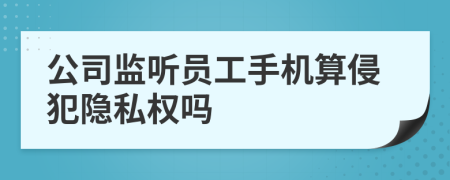 公司监听员工手机算侵犯隐私权吗